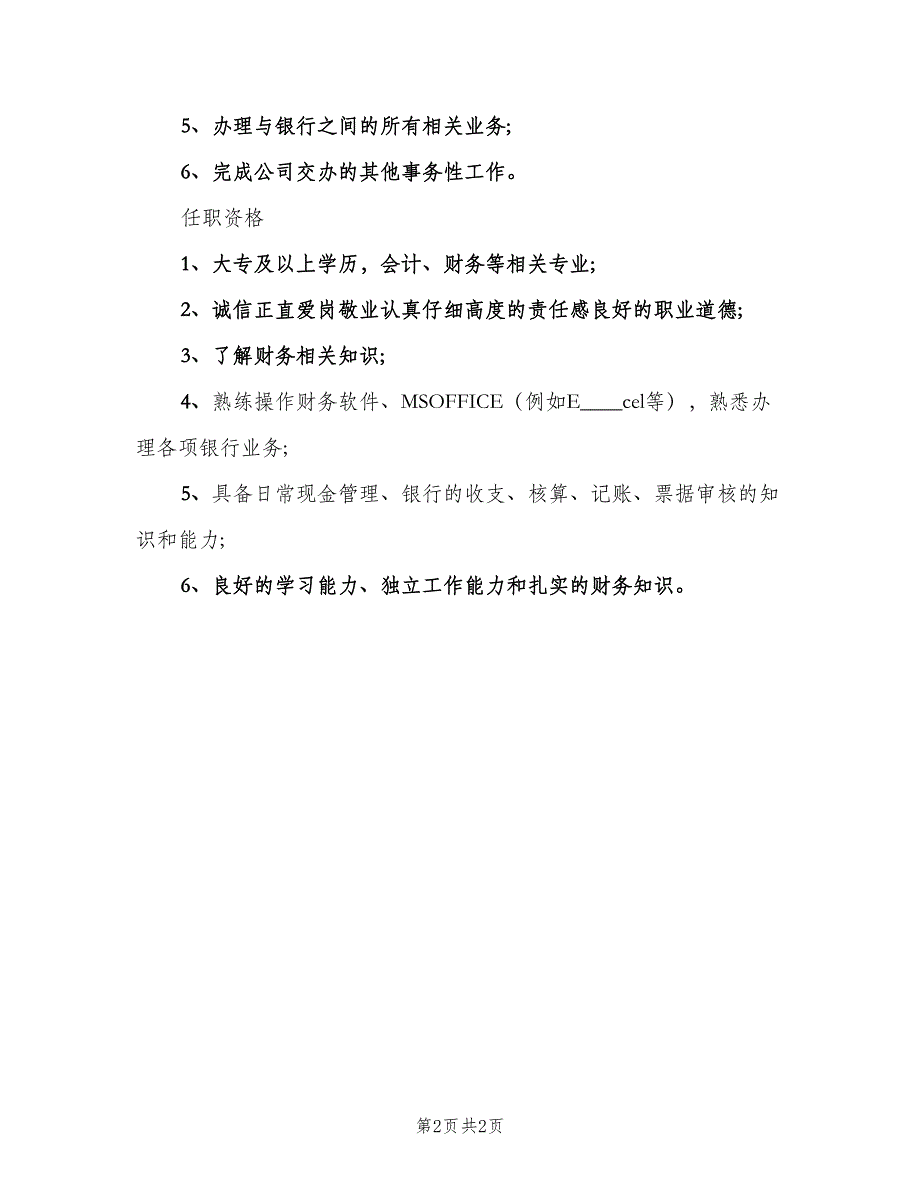 5、办理与银行之间的所有相关业务;

6、完成公司交办的其他事务性工作。

任职资格

1、大专及以上学历，会计、财务等相关专业;

2、诚信正直爱岗敬业认真仔细高度的责任感良好的职业道德;

3、了解财务相关知识;

4、熟练操作财务软件、MSOFFICE（例如E____cel等），熟悉办理各项银行业务;

5、具备日常现金管理、银行的收支、核算、记账、票据审核的知识和能力;

6、良好的学习能力、独立工作能力和扎实的财务知识。

第2页 共2页